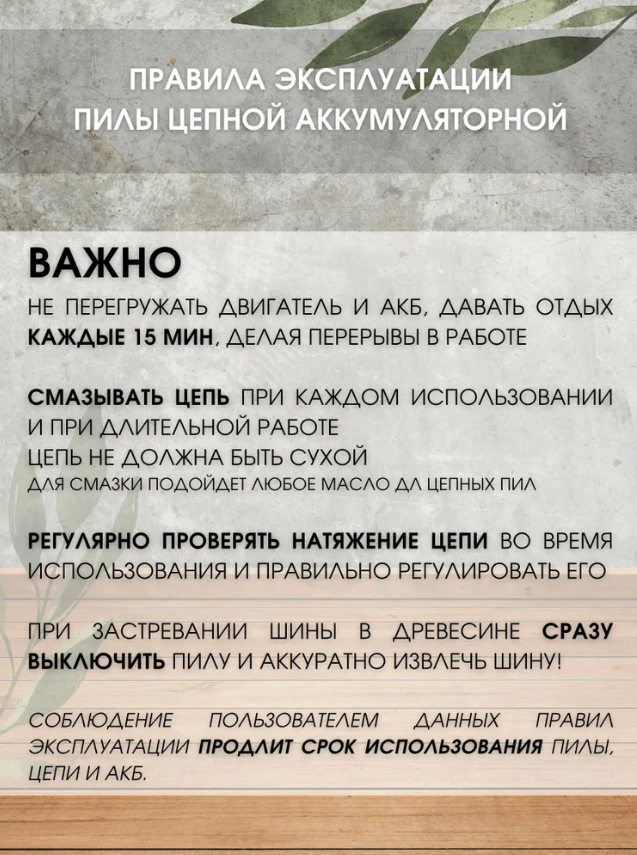 ПРАВИЛА ЭКСПЛУАТАЦИИ ПИЛЫ ЦЕПНОЙ АККУМУЛЯТОРНОЙ

ВАЖНО

НЕ ПЕРЕГРУЖАТЬ ДВИГАТЕЛЬ И АКБ, ДАВАТЬ ОТДЫХ КАЖДЫЕ 15 МИН, ДЕЛАЯ ПЕРЕРЫВЫ В РАБОТЕ

СМАЗЫВАТЬ ЦЕПЬ ПРИ КАЖДОМ ИСПОЛЬЗОВАНИИ И ПРИ ДЛИТЕЛЬНОЙ РАБОТЕ
ЦЕПЬ НЕ ДОЛЖНА БЫТЬ СУХОЙ
ДЛЯ СМАЗКИ ПОДОЙДЕТ ЛЮБОЕ МАСЛО ДЛ ЦЕПНЫХ ПИЛ

РЕГУЛЯРНО ПРОВЕРЯТЬ НАТЯЖЕНИЕ ЦЕПИ ВО ВРЕМЯ ИСПОЛЬЗОВАНИЯ И ПРАВИЛЬНО РЕГУЛИРОВАТЬ ЕГО

ПРИ ЗАСТРЕВАНИИ ШИНЫ В ДРЕВЕСИНЕ СРАЗУ ВЫКЛЮЧИТЬ ПИЛУ И АККУРАТНО ИЗВЛЕЧЬ ШИНУ!

СОБЛЮДЕНИЕ ПОЛЬЗОВАТЕЛЕМ ДАННЫХ ПРАВИЛ ЭКСПЛУАТАЦИИ ПРОДЛИТ СРОК ИСПОЛЬЗОВАНИЯ ПИЛЫ, ЦЕПИ И АКБ.